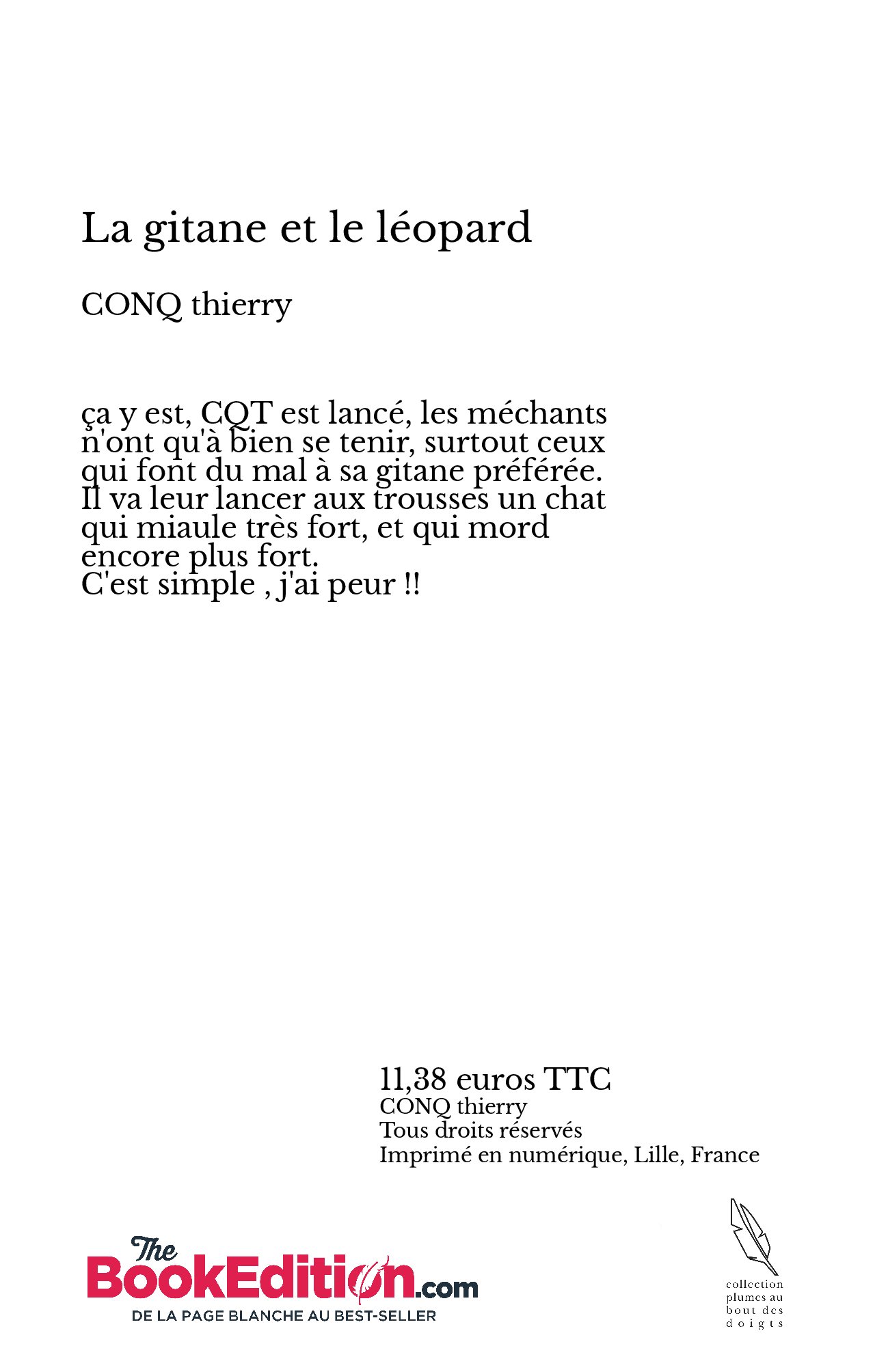 La gitane et le léopard

CONQ thierry

ça y est, CQT est lancé, les méchants n'ont qu'à bien se tenir, surtout ceux qui font du mal à sa gitane préférée. Il va leur lancer aux trousses un chat qui miaule très fort, et qui mord encore plus fort.
C'est simple , j'ai peur !!

11,38 euros TTC
CONQ thierry
Tous droits réservés
Imprimé en numérique, Lille, France

The BookEdition.com
DE LA PAGE BLANCHE AU BEST-SELLER

collection plumes au bout des doigts